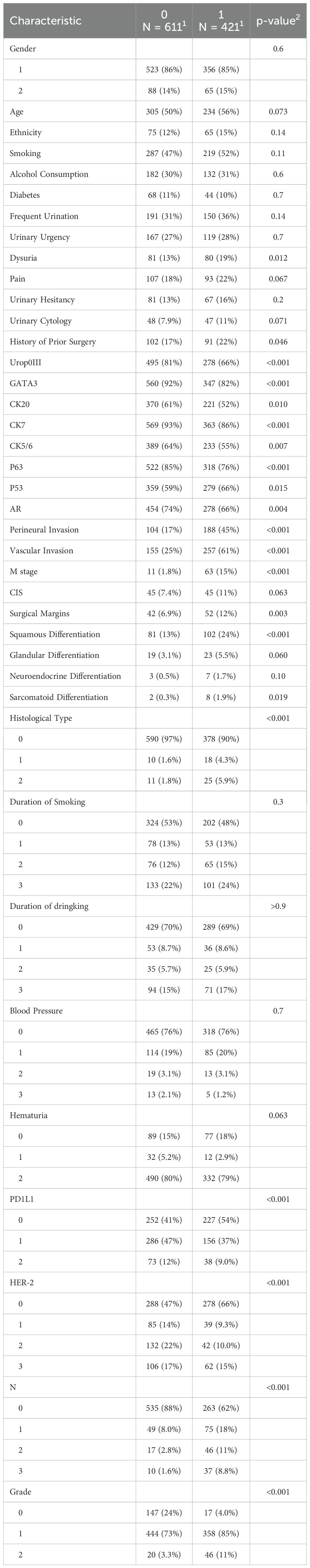 | Characteristic | 0 N = 611$^1$ | 1 N = 421$^1$ | p-value$^2$ |
|---|---|---|---|
| Gender | | | 0.6 |
| 1 | 523 (86%) | 356 (85%) | |
| 2 | 88 (14%) | 65 (15%) | |
| Age | 305 (50%) | 234 (56%) | 0.073 |
| Ethnicity | 75 (12%) | 65 (15%) | 0.14 |
| Smoking | 287 (47%) | 219 (52%) | 0.11 |
| Alcohol Consumption | 182 (30%) | 132 (31%) | 0.6 |
| Diabetes | 68 (11%) | 44 (10%) | 0.7 |
| Frequent Urination | 191 (31%) | 150 (36%) | 0.14 |
| Urinary Urgency | 167 (27%) | 119 (28%) | 0.7 |
| Dysuria | 81 (13%) | 80 (19%) | 0.012 |
| Pain | 107 (18%) | 93 (22%) | 0.067 |
| Urinary Hesitancy | 81 (13%) | 67 (16%) | 0.2 |
| Urinary Cytology | 48 (7.9%) | 47 (11%) | 0.071 |
| History of Prior Surgery | 102 (17%) | 91 (22%) | 0.046 |
| Urop0III | 495 (81%) | 278 (66%) | <0.001 |
| GATA3 | 560 (92%) | 347 (82%) | <0.001 |
| CK20 | 370 (61%) | 221 (52%) | 0.010 |
| CK7 | 569 (93%) | 363 (86%) | <0.001 |
| CK5/6 | 389 (64%) | 233 (55%) | 0.007 |
| P63 | 522 (85%) | 318 (76%) | <0.001 |
| P53 | 359 (59%) | 279 (66%) | 0.015 |
| AR | 454 (74%) | 278 (66%) | 0.004 |
| Perineural Invasion | 104 (17%) | 188 (45%) | <0.001 |
| Vascular Invasion | 155 (25%) | 257 (61%) | <0.001 |
| M stage | 11 (1.8%) | 63 (15%) | <0.001 |
| CIS | 45 (7.4%) | 45 (11%) | 0.063 |
| Surgical Margins | 42 (6.9%) | 52 (12%) | 0.003 |
| Squamous Differentiation | 81 (13%) | 102 (24%) | <0.001 |
| Glandular Differentiation | 19 (3.1%) | 23 (5.5%) | 0.060 |
| Neuroendocrine Differentiation | 3 (0.5%) | 7 (1.7%) | 0.10 |
| Sarcomatoid Differentiation | 2 (0.3%) | 8 (1.9%) | 0.019 |
| Histological Type | | | <0.001 |
| 0 | 590 (97%) | 378 (90%) | |
| 1 | 10 (1.6%) | 18 (4.3%) | |
| 2 | 11 (1.8%) | 25 (5.9%) | |
| Duration of Smoking | | | 0.3 |
| 0 | 324 (53%) | 202 (48%) | |
| 1 | 78 (13%) | 53 (13%) | |
| 2 | 76 (12%) | 65 (15%) | |
| 3 | 133 (22%) | 101 (24%) | |
| Duration of dringking | | | >0.9 |
| 0 | 429 (70%) | 289 (69%) | |
| 1 | 53 (8.7%) | 36 (8.6%) | |
| 2 | 35 (5.7%) | 25 (5.9%) | |
| 3 | 94 (15%) | 71 (17%) | |
| Blood Pressure | | | 0.7 |
| 0 | 465 (76%) | 318 (76%) | |
| 1 | 114 (19%) | 85 (20%) | |
| 2 | 19 (3.1%) | 13 (3.1%) | |
| 3 | 13 (2.1%) | 5 (1.2%) | |
| Hematuria | | | 0.063 |
| 0 | 89 (15%) | 77 (18%) | |
| 1 | 32 (5.2%) | 12 (2.9%) | |
| 2 | 490 (80%) | 332 (79%) | |
| PD1L1 | | | <0.001 |
| 0 | 252 (41%) | 227 (54%) | |
| 1 | 286 (47%) | 156 (37%) | |
| 2 | 73 (12%) | 38 (9.0%) | |
| HER-2 | | | <0.001 |
| 0 | 288 (47%) | 278 (66%) | |
| 1 | 85 (14%) | 39 (9.3%) | |
| 2 | 132 (22%) | 42 (10.0%) | |
| 3 | 106 (17%) | 62 (15%) | |
| N | | | <0.001 |
| 0 | 535 (88%) | 263 (62%) | |
| 1 | 49 (8.0%) | 75 (18%) | |
| 2 | 17 (2.8%) | 46 (11%) | |
| 3 | 10 (1.6%) | 37 (8.8%) | |
| Grade | | | <0.001 |
| 0 | 147 (24%) | 17 (4.0%) | |
| 1 | 444 (73%) | 358 (85%) | |
| 2 | 20 (3.3%) | 46 (11%) | |